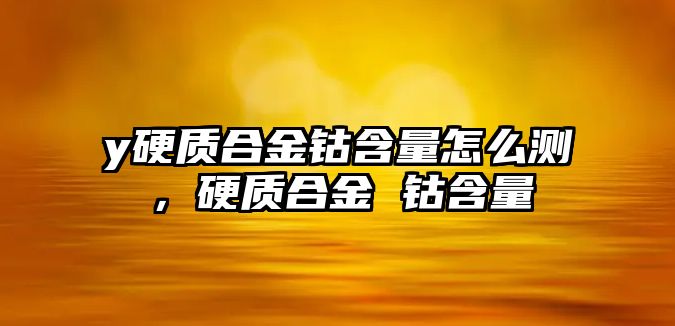 y硬质合金钴含量怎么测，硬质合金 钴含量